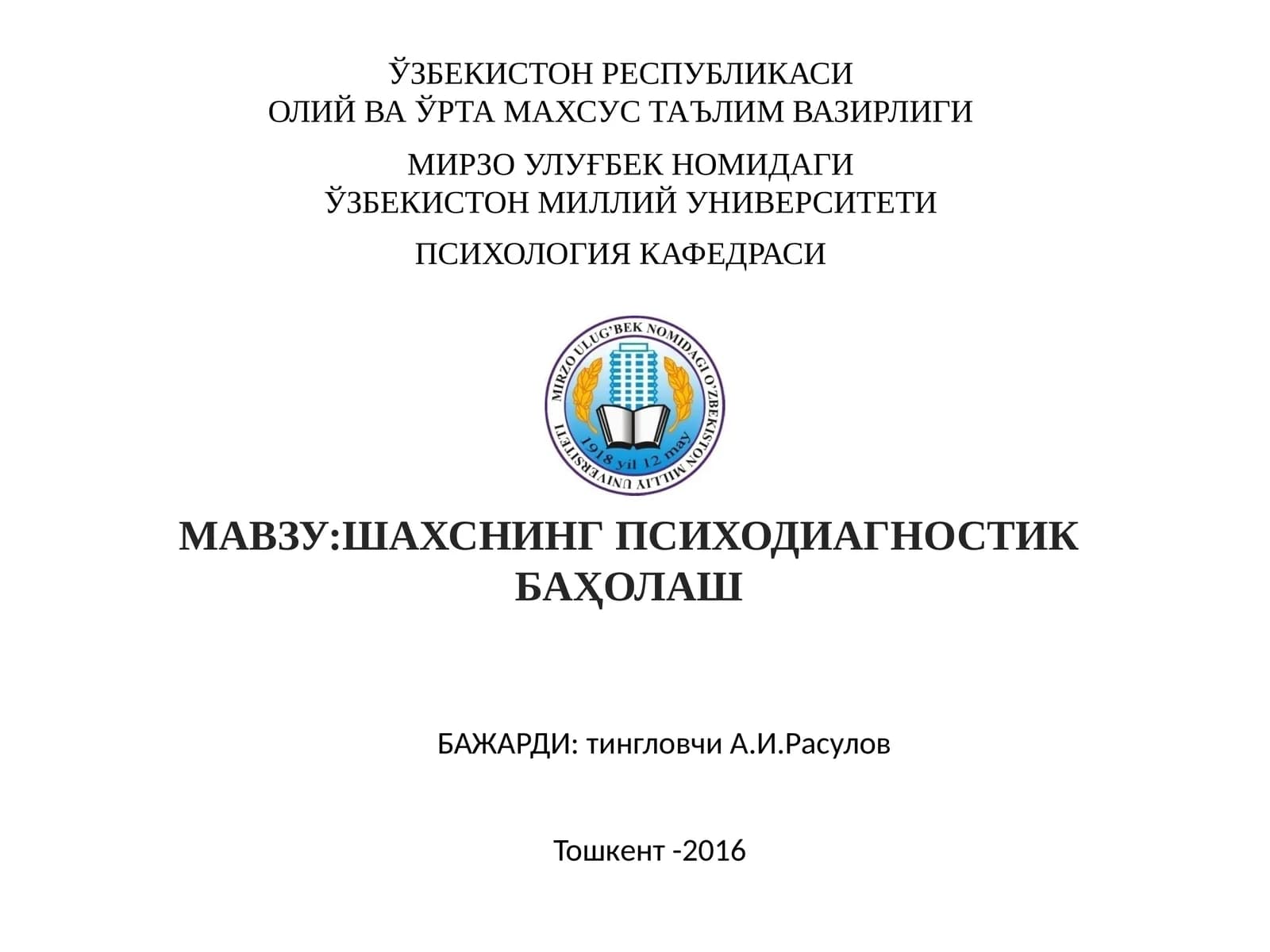 ЎЗБЕКИСТОН РЕСПУБЛИКАСИ
ОЛИЙ ВА ЎРТА МАХСУС ТАЪЛИМ ВАЗИРЛИГИ

МИРЗО УЛУҒБЕК НОМИДАГИ
ЎЗБЕКИСТОН МИЛЛИЙ УНИВЕРСИТЕТИ

ПСИХОЛОГИЯ КАФЕДРАСИ

MIRZO ULUG'BEK NOMIDAGI O'ZBEKISTON MILLIY UNIVERSITETI
1918 yil 12 may

МАВЗУ:ШАХСНИНГ ПСИХОДИАГНОСТИК БАҲОЛАШ

БАЖАРДИ: тингловчи А.И.Расулов

Тошкент -2016